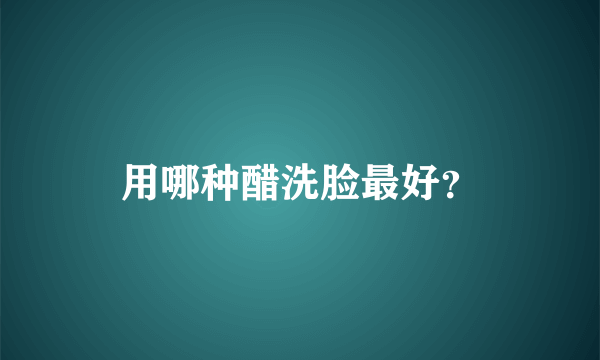 用哪种醋洗脸最好?